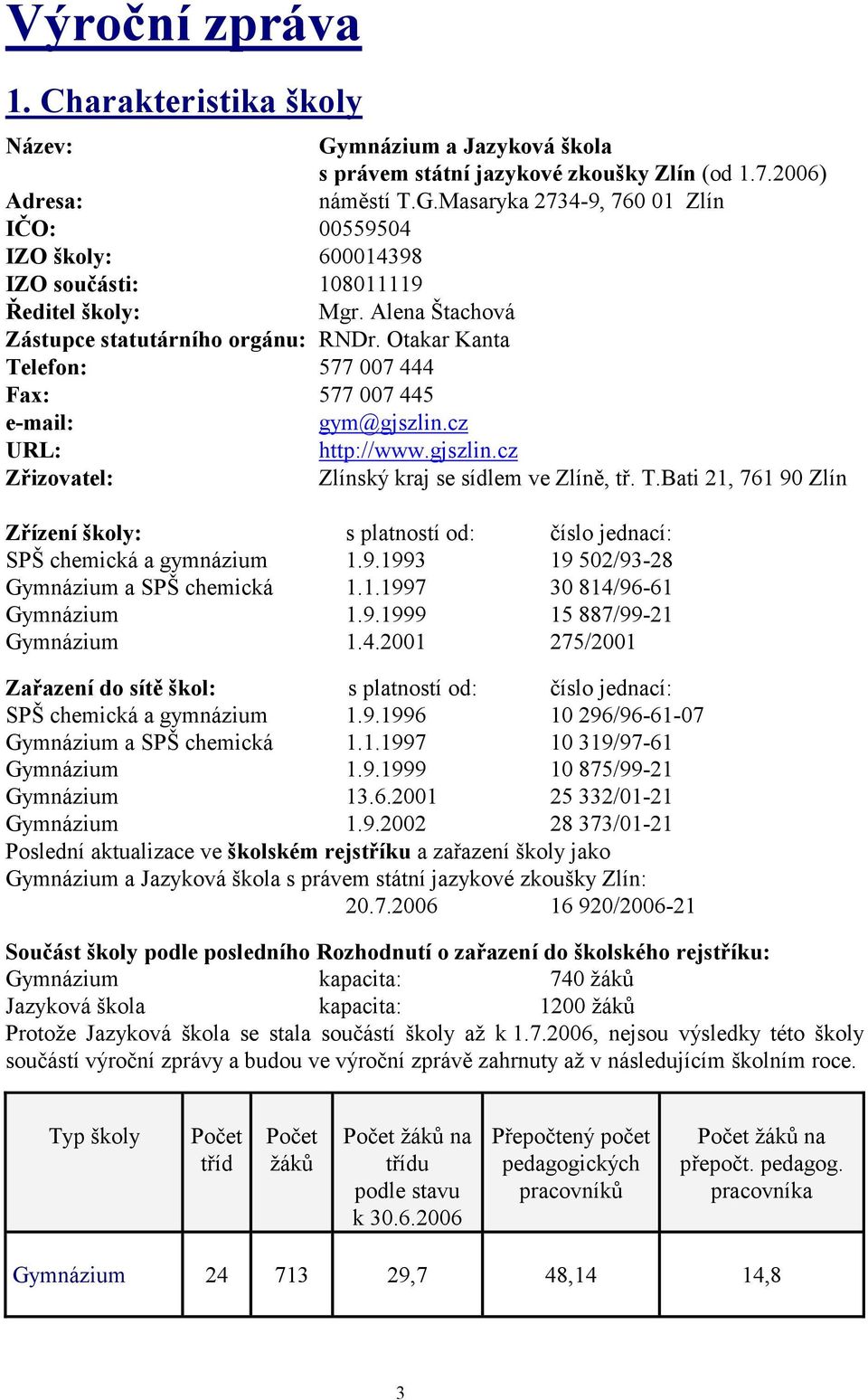 Výroční zpráva

1. Charakteristika školy

Název: Gymnázium a Jazyková škola s právem státní jazykové zkoušky Zlín (od 1.7.2006)
Adresa: náměstí T.G.Masaryka 2734-9, 760 01 Zlín
IČO: 00559504
IZO školy: 600014398
IZO součásti: 108011119
Ředitel školy: Mgr. Alena Štachová
Zástupce statutárního orgánu: RNDr. Otakar Kanta
Telefon: 577 007 444
Fax: 577 007 445
e-mail: gym@gjszlin.cz
URL: http://www.gjszlin.cz
Zřizovatel: Zlínský kraj se sídlem ve Zlíně, tř. T.Bati 21, 761 90 Zlín

| Zřízení školy: | s platností od: | číslo jednací: |
|---|---|---|
| SPŠ chemická a gymnázium | 1.9.1993 | 19 502/93-28 |
| Gymnázium a SPŠ chemická | 1.1.1997 | 30 814/96-61 |
| Gymnázium | 1.9.1999 | 15 887/99-21 |
| Gymnázium | 1.4.2001 | 275/2001 |

| Zařazení do sítě škol: | s platností od: | číslo jednací: |
|---|---|---|
| SPŠ chemická a gymnázium | 1.9.1996 | 10 296/96-61-07 |
| Gymnázium a SPŠ chemická | 1.1.1997 | 10 319/97-61 |
| Gymnázium | 1.9.1999 | 10 875/99-21 |
| Gymnázium | 13.6.2001 | 25 332/01-21 |
| Gymnázium | 1.9.2002 | 28 373/01-21 |

Poslední aktualizace ve školském rejstříku a zařazení školy jako Gymnázium a Jazyková škola s právem státní jazykové zkoušky Zlín:
20.7.2006 16 920/2006-21

Součást školy podle posledního Rozhodnutí o zařazení do školského rejstříku:
Gymnázium kapacita: 740 žáků
Jazyková škola kapacita: 1200 žáků
Protože Jazyková škola se stala součástí školy až k 1.7.2006, nejsou výsledky této školy součástí výroční zprávy a budou ve výroční zprávě zahrnuty až v následujícím školním roce.

| Typ školy | Počet tříd | Počet žáků | Počet žáků na třídu podle stavu k 30.6.2006 | Přepočtený počet pedagogických pracovníků | Počet žáků na přepočt. pedagog. pracovníka |
|---|---|---|---|---|---|
| Gymnázium | 24 | 713 | 29,7 | 48,14 | 14,8 |

3